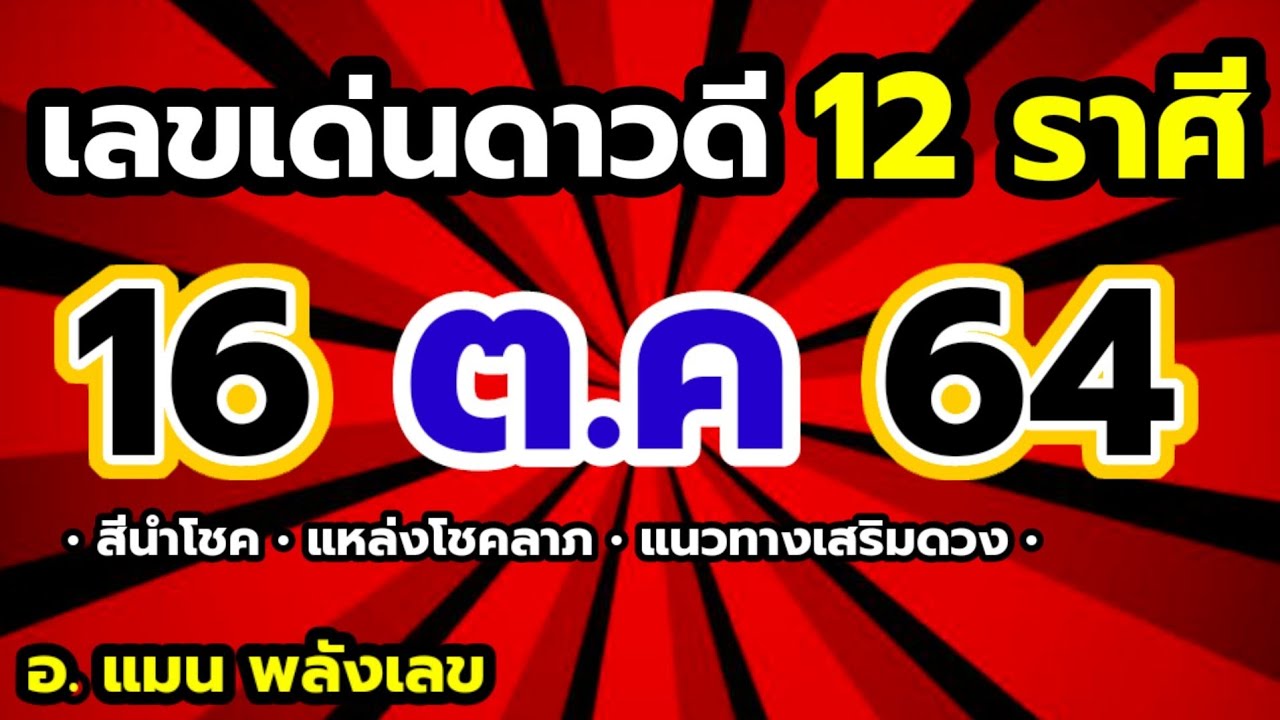 เลขเด่นดาวดี 12 ราศี

16 ต.ค 64

• สีนำโชค • แหล่งโชคลาภ • แนวทางเสริมดวง •

อ. แมน พลังเลข